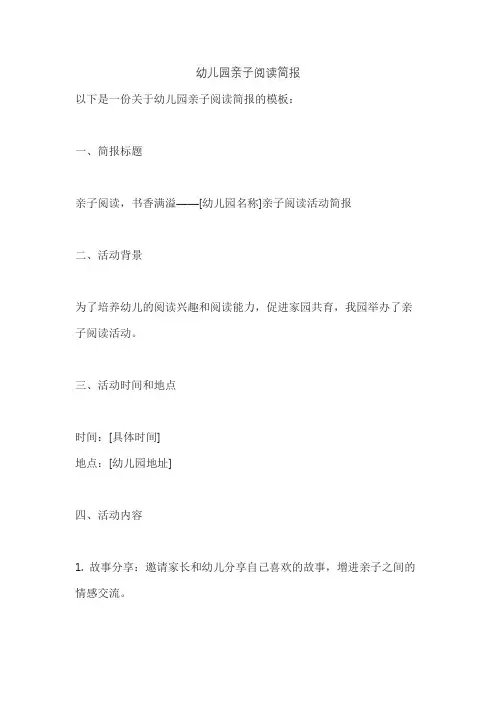 幼儿园亲子阅读简报

以下是一份关于幼儿园亲子阅读简报的模板：

一、简报标题

亲子阅读，书香满溢——[幼儿园名称]亲子阅读活动简报

二、活动背景

为了培养幼儿的阅读兴趣和阅读能力，促进家园共育，我园举办了亲子阅读活动。

三、活动时间和地点

时间：[具体时间]
地点：[幼儿园地址]

四、活动内容

1. 故事分享：邀请家长和幼儿分享自己喜欢的故事，增进亲子之间的情感交流。